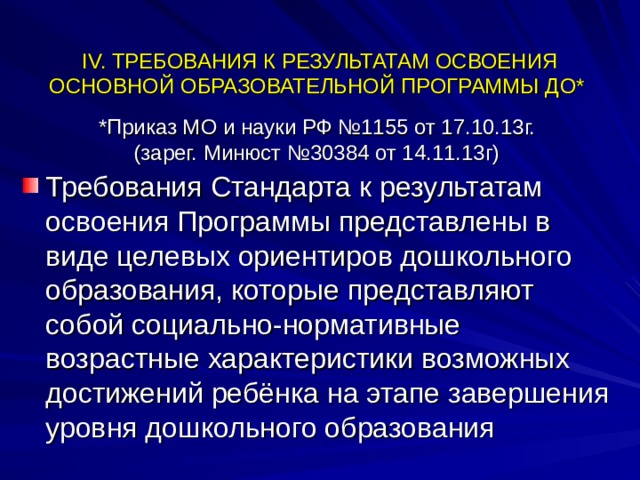 IV. ТРЕБОВАНИЯ К РЕЗУЛЬТАТАМ ОСВОЕНИЯ ОСНОВНОЙ ОБРАЗОВАТЕЛЬНОЙ ПРОГРАММЫ ДО*

*Приказ МО и науки РФ №1155 от 17.10.13г. (зарег. Минюст №30384 от 14.11.13г)

Требования Стандарта к результатам освоения Программы представлены в виде целевых ориентиров дошкольного образования, которые представляют собой социально-нормативные возрастные характеристики возможных достижений ребёнка на этапе завершения уровня дошкольного образования